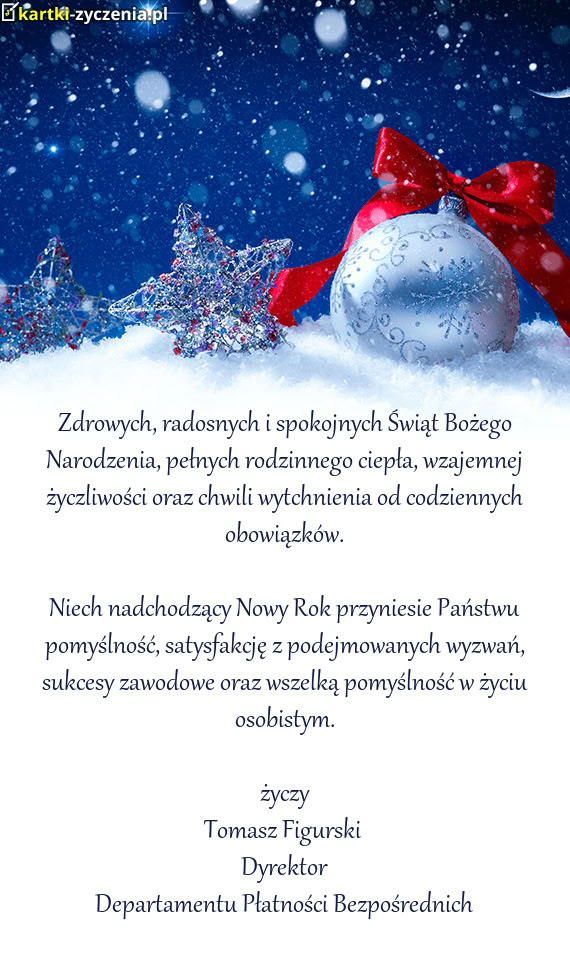 kartki-zyczenia.pl

Zdrowych, radosnych i spokojnych Świąt Bożego Narodzenia, pełnych rodzinnego ciepła, wzajemnej życzliwości oraz chwili wytchnienia od codziennych obowiązków.

Niech nadchodzący Nowy Rok przyniesie Państwu pomyślność, satysfakcję z podejmowanych wyzwań, sukcesy zawodowe oraz wszelką pomyślność w życiu osobistym.

życzy
Tomasz Figurski
Dyrektor
Departamentu Płatności Bezpośrednich